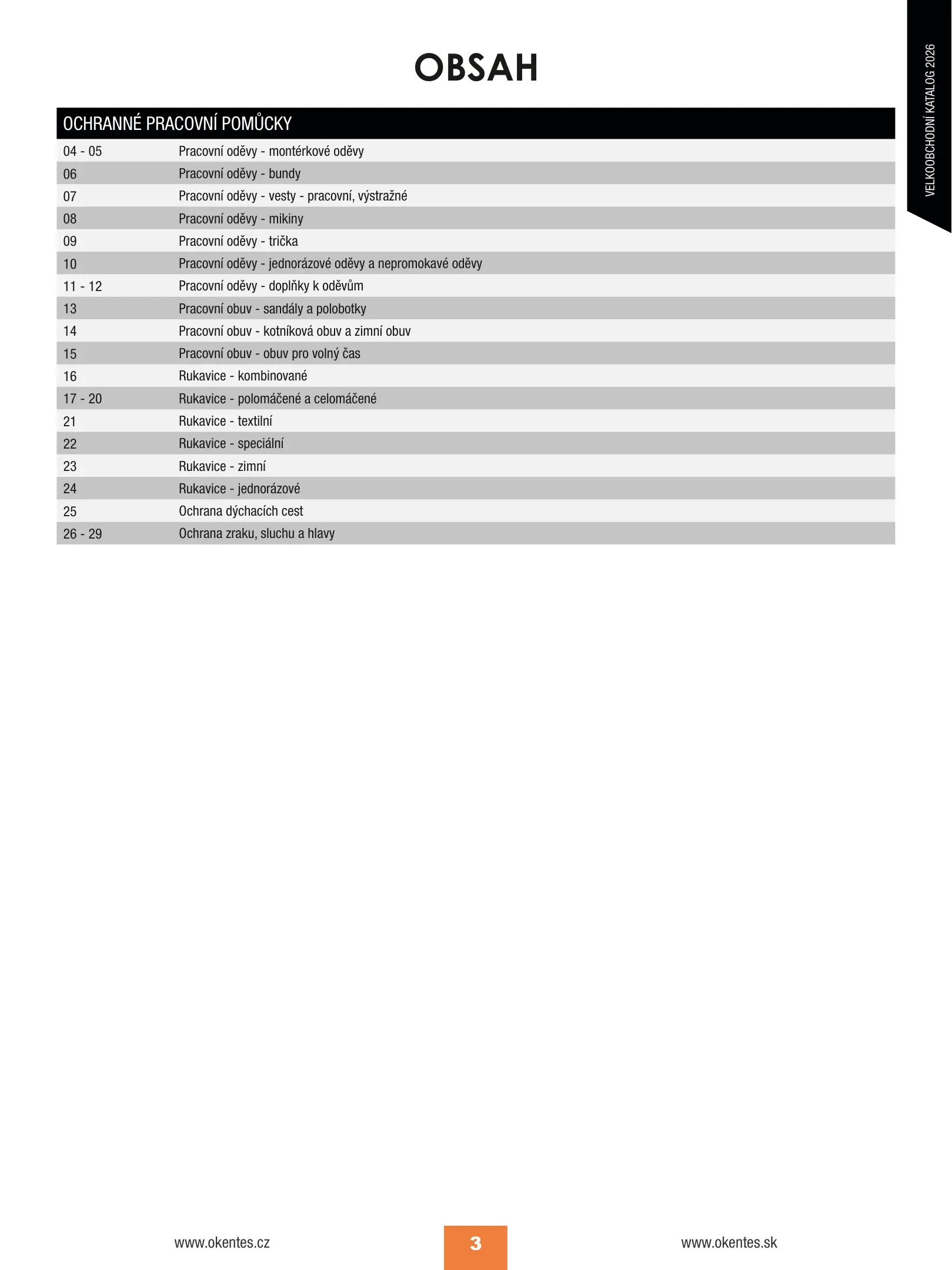 VELKOOBCHODNÍ KATALOG 2026

OBSAH

| OCHRANNÉ PRACOVNÍ POMŮCKY | |
|---|---|
| 04 - 05 | Pracovní oděvy - montérkové oděvy |
| 06 | Pracovní oděvy - bundy |
| 07 | Pracovní oděvy - vesty - pracovní, výstražné |
| 08 | Pracovní oděvy - mikiny |
| 09 | Pracovní oděvy - trička |
| 10 | Pracovní oděvy - jednorázové oděvy a nepromokavé oděvy |
| 11 - 12 | Pracovní oděvy - doplňky k oděvům |
| 13 | Pracovní obuv - sandály a polobotky |
| 14 | Pracovní obuv - kotníková obuv a zimní obuv |
| 15 | Pracovní obuv - obuv pro volný čas |
| 16 | Rukavice - kombinované |
| 17 - 20 | Rukavice - polomáčené a celomáčené |
| 21 | Rukavice - textilní |
| 22 | Rukavice - speciální |
| 23 | Rukavice - zimní |
| 24 | Rukavice - jednorázové |
| 25 | Ochrana dýchacích cest |
| 26 - 29 | Ochrana zraku, sluchu a hlavy |

www.okentes.cz 3 www.okentes.sk